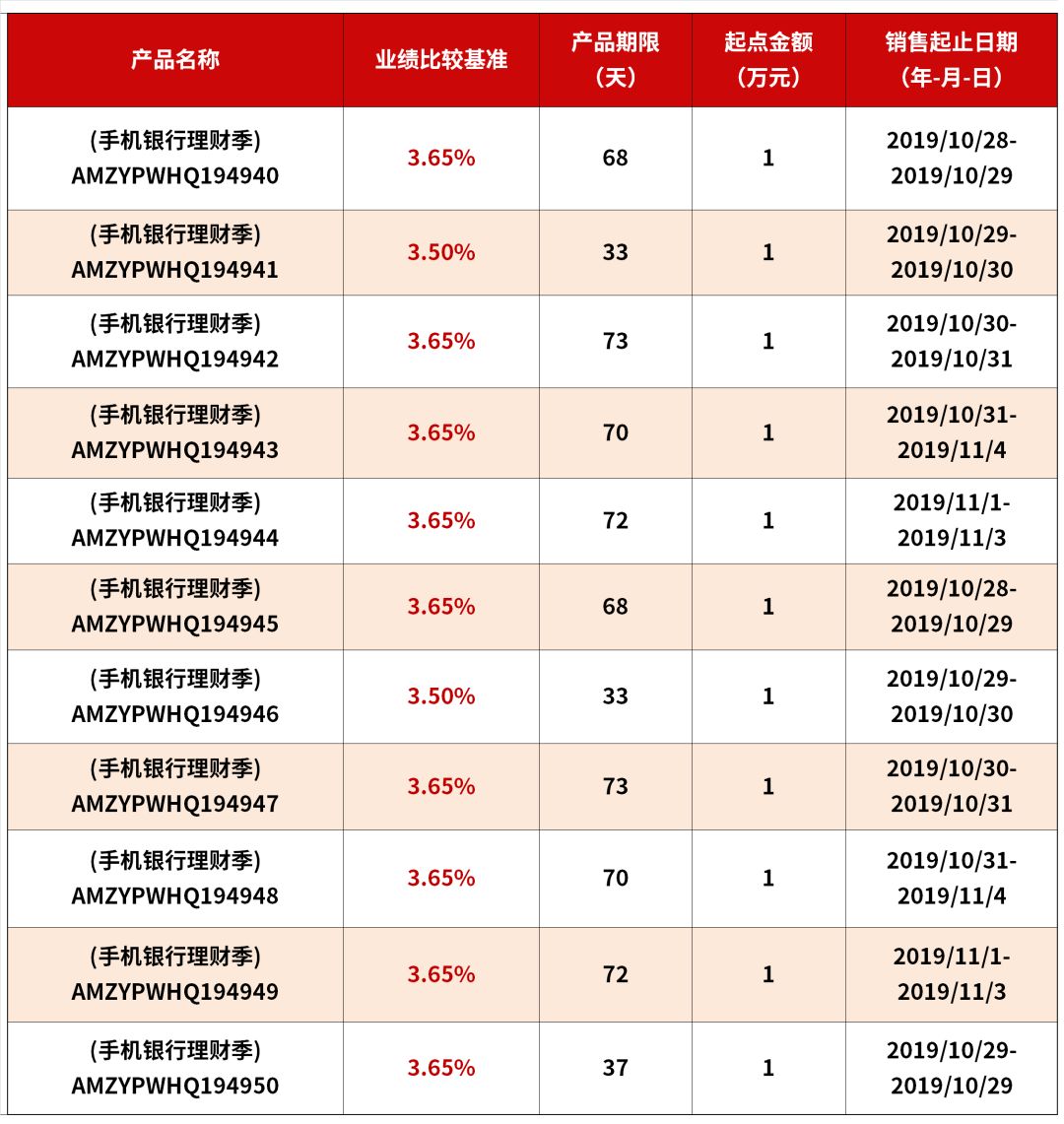 | 产品名称 | 业绩比较基准 | 产品期限（天） | 起点金额（万元） | 销售起止日期（年-月-日） |
|---|---|---|---|---|
| (手机银行理财季) AMZYPWHQ194940 | 3.65% | 68 | 1 | 2019/10/28-2019/10/29 |
| (手机银行理财季) AMZYPWHQ194941 | 3.50% | 33 | 1 | 2019/10/29-2019/10/30 |
| (手机银行理财季) AMZYPWHQ194942 | 3.65% | 73 | 1 | 2019/10/30-2019/10/31 |
| (手机银行理财季) AMZYPWHQ194943 | 3.65% | 70 | 1 | 2019/10/31-2019/11/4 |
| (手机银行理财季) AMZYPWHQ194944 | 3.65% | 72 | 1 | 2019/11/1-2019/11/3 |
| (手机银行理财季) AMZYPWHQ194945 | 3.65% | 68 | 1 | 2019/10/28-2019/10/29 |
| (手机银行理财季) AMZYPWHQ194946 | 3.50% | 33 | 1 | 2019/10/29-2019/10/30 |
| (手机银行理财季) AMZYPWHQ194947 | 3.65% | 73 | 1 | 2019/10/30-2019/10/31 |
| (手机银行理财季) AMZYPWHQ194948 | 3.65% | 70 | 1 | 2019/10/31-2019/11/4 |
| (手机银行理财季) AMZYPWHQ194949 | 3.65% | 72 | 1 | 2019/11/1-2019/11/3 |
| (手机银行理财季) AMZYPWHQ194950 | 3.65% | 37 | 1 | 2019/10/29-2019/10/29 |